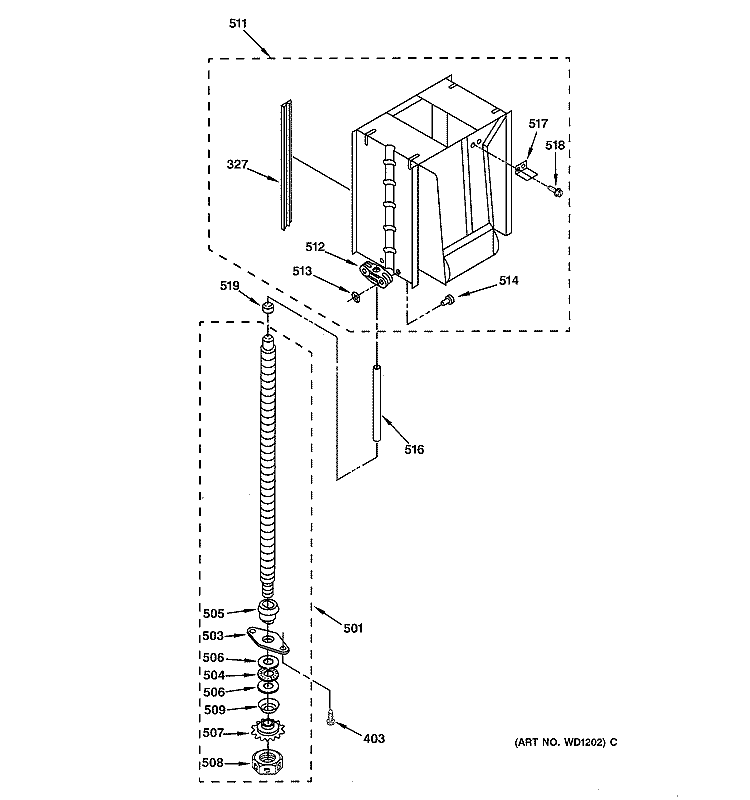 511

327

517

518

512

513

514

519

516

505

501

503

506

504

506

509

507

403

508

(ART NO. WD1202) C